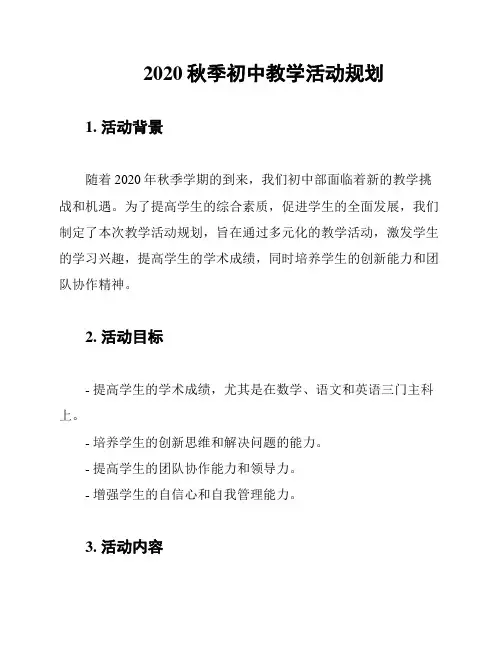 2020 秋季初中教学活动规划

1. 活动背景

随着 2020 年秋季学期的到来，我们初中部面临着新的教学挑战和机遇。为了提高学生的综合素质，促进学生的全面发展，我们制定了本次教学活动规划，旨在通过多元化的教学活动，激发学生的学习兴趣，提高学生的学术成绩，同时培养学生的创新能力和团队协作精神。

2. 活动目标

- 提高学生的学术成绩，尤其是在数学、语文和英语三门主科上。

- 培养学生的创新思维和解决问题的能力。

- 提高学生的团队协作能力和领导力。

- 增强学生的自信心和自我管理能力。

3. 活动内容